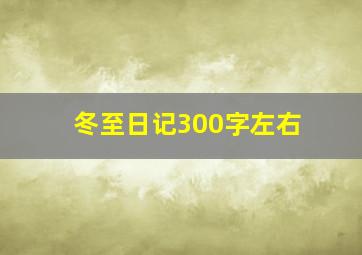 冬至日记300字左右